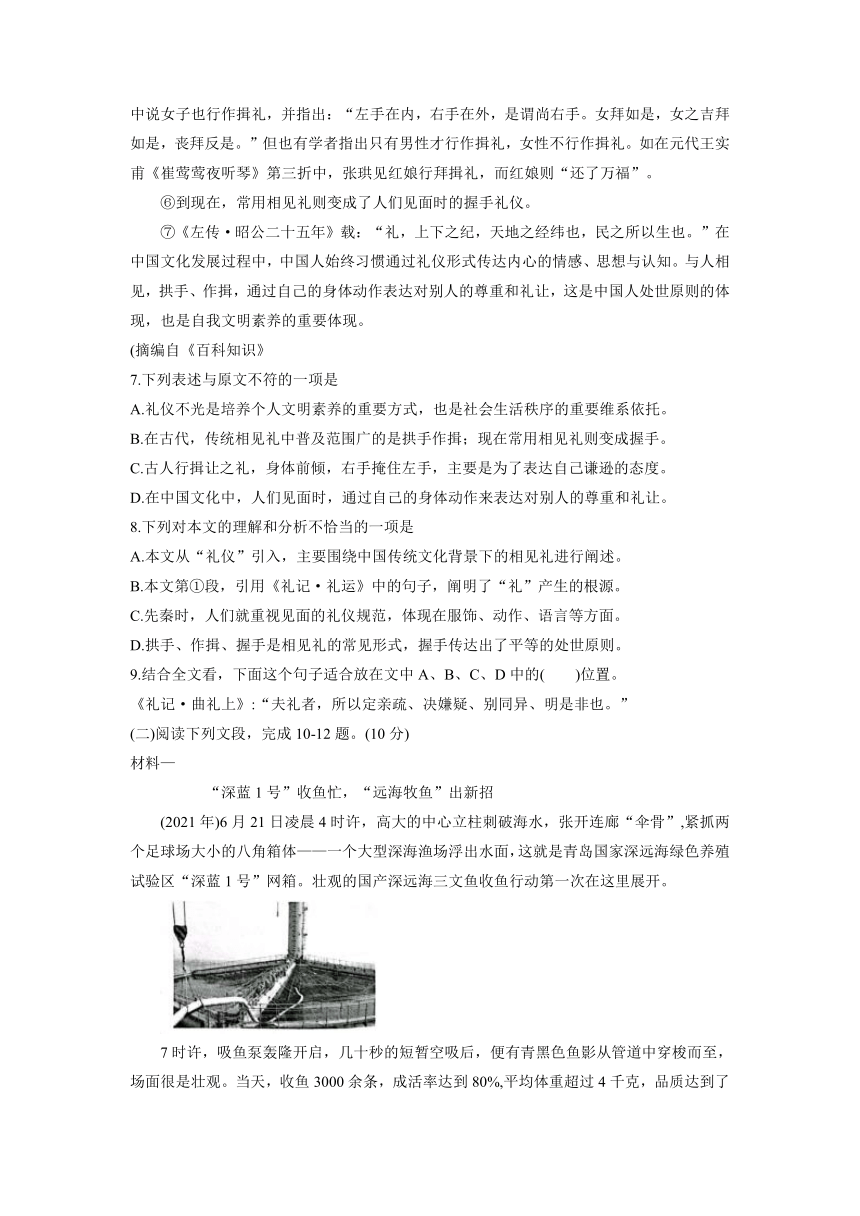 中说女子也行作揖礼，并指出：“左手在内，右手在外，是谓尚右手。女拜如是，女之吉拜如是，丧拜反是。”但也有学者指出只有男性才行作揖礼，女性不行作揖礼。如在元代王实甫《崔莺莺夜听琴》第三折中，张珙见红娘行拜揖礼，而红娘则“还了万福”。

⑥到现在，常用相见礼则变成了人们见面时的握手礼仪。

⑦《左传·昭公二十五年》载：“礼，上下之纪，天地之经纬也，民之所以生也。”在中国文化发展过程中，中国人始终习惯通过礼仪形式传达内心的情感、思想与认知。与人相见，拱手、作揖，通过自己的身体动作表达对别人的尊重和礼让，这是中国人处世原则的体现，也是自我文明素养的重要体现。

(摘编自《百科知识》

7.下列表述与原文不符的一项是

A.礼仪不光是培养个人文明素养的重要方式，也是社会生活秩序的重要维系依托。

B.在古代，传统相见礼中普及范围广的是拱手作揖；现在常用相见礼则变成握手。

C.古人行揖让之礼，身体前倾，右手掩住左手，主要是为了表达自己谦逊的态度。

D.在中国文化中，人们见面时，通过自己的身体动作来表达对别人的尊重和礼让。

8.下列对本文的理解和分析不恰当的一项是

A.本文从“礼仪”引入，主要围绕中国传统文化背景下的相见礼进行阐述。

B.本文第①段，引用《礼记·礼运》中的句子，阐明了“礼”产生的根源。

C.先秦时，人们就重视见面的礼仪规范，体现在服饰、动作、语言等方面。

D.拱手、作揖、握手是相见礼的常见形式，握手传达出了平等的处世原则。

9.结合全文看，下面这个句子适合放在文中 A、B、C、D 中的(　　)位置。

《礼记·曲礼上》:“夫礼者，所以定亲疏、决嫌疑、别同异、明是非也。”

(二)阅读下列文段，完成 10-12 题。(10 分)

材料一

“深蓝 1 号”收鱼忙，“远海牧鱼”出新招

(2021 年)6 月 21 日凌晨 4 时许，高大的中心立柱刺破海水，张开连廊“伞骨”,紧抓两个足球场大小的八角箱体——一个大型深海渔场浮出水面，这就是青岛国家深远海绿色养殖试验区“深蓝 1 号”网箱。壮观的国产深远海三文鱼收鱼行动第一次在这里展开。

7 时许，吸鱼泵轰隆开启，几十秒的短暂空吸后，便有青黑色鱼影从管道中穿梭而至，场面很是壮观。当天，收鱼 3000 余条，成活率达到 80%,平均体重超过 4 千克，品质达到了